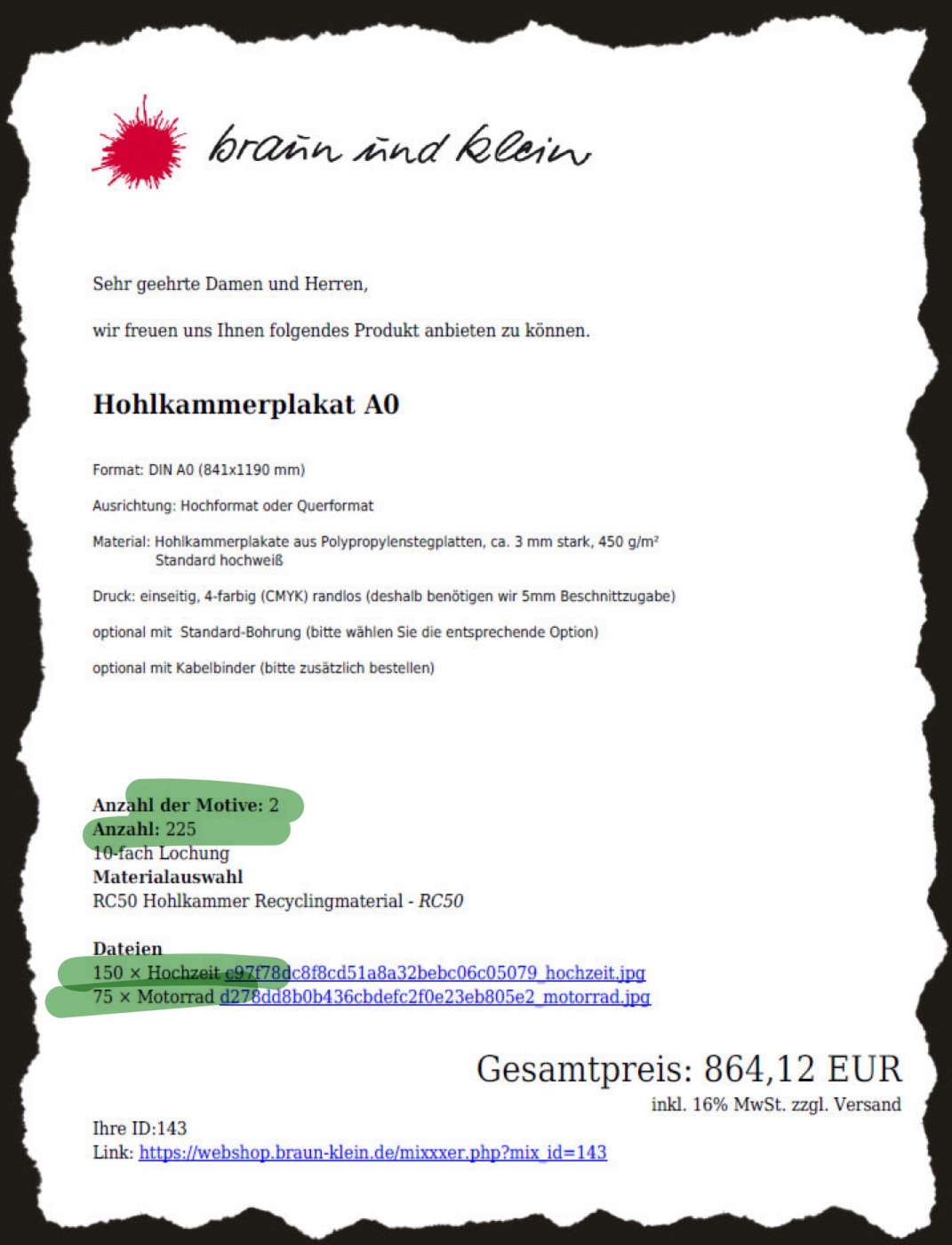 braun und klein

Sehr geehrte Damen und Herren,

wir freuen uns Ihnen folgendes Produkt anbieten zu können.

Hohlkammerplakat A0

Format: DIN A0 (841x1190 mm)

Ausrichtung: Hochformat oder Querformat

Material: Hohlkammerplakate aus Polypropylenstegplatten, ca. 3 mm stark, 450 g/m²
Standard hochweiß

Druck: einseitig, 4-farbig (CMYK) randlos (deshalb benötigen wir 5mm Beschnittzugabe)

optional mit Standard-Bohrung (bitte wählen Sie die entsprechende Option)

optional mit Kabelbinder (bitte zusätzlich bestellen)

Anzahl der Motive: 2
Anzahl: 225
10-fach Lochung
Materialauswahl
RC50 Hohlkammer Recyclingmaterial - RC50

Dateien
150 × Hochzeit c97f78dc8f8cd51a8a32bebc06c05079_hochzeit.jpg
75 × Motorrad d278dd8b0b436cbdefc2f0e23eb805e2_motorrad.jpg

Gesamtpreis: 864,12 EUR
inkl. 16% MwSt. zzgl. Versand

Ihre ID:143
Link: https://webshop.braun-klein.de/mixxxer.php?mix_id=143